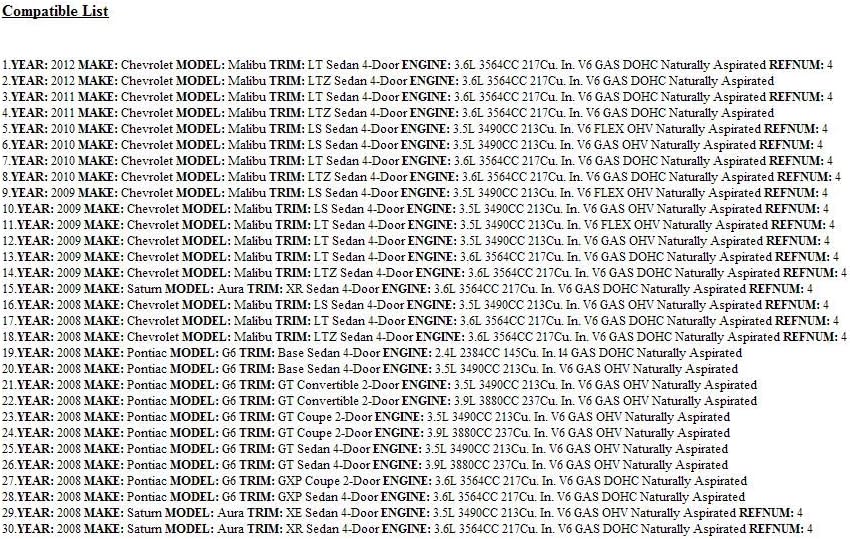 Compatible List

1.YEAR: 2012 MAKE: Chevrolet MODEL: Malibu TRIM: LT Sedan 4-Door ENGINE: 3.6L 3564CC 217Cu. In. V6 GAS DOHC Naturally Aspirated REFNUM: 4
2.YEAR: 2012 MAKE: Chevrolet MODEL: Malibu TRIM: LTZ Sedan 4-Door ENGINE: 3.6L 3564CC 217Cu. In. V6 GAS DOHC Naturally Aspirated
3.YEAR: 2011 MAKE: Chevrolet MODEL: Malibu TRIM: LT Sedan 4-Door ENGINE: 3.6L 3564CC 217Cu. In. V6 GAS DOHC Naturally Aspirated REFNUM: 4
4.YEAR: 2011 MAKE: Chevrolet MODEL: Malibu TRIM: LTZ Sedan 4-Door ENGINE: 3.6L 3564CC 217Cu. In. V6 GAS DOHC Naturally Aspirated
5.YEAR: 2010 MAKE: Chevrolet MODEL: Malibu TRIM: LS Sedan 4-Door ENGINE: 3.5L 3490CC 213Cu. In. V6 FLEX OHV Naturally Aspirated REFNUM: 4
6.YEAR: 2010 MAKE: Chevrolet MODEL: Malibu TRIM: LS Sedan 4-Door ENGINE: 3.5L 3490CC 213Cu. In. V6 GAS OHV Naturally Aspirated REFNUM: 4
7.YEAR: 2010 MAKE: Chevrolet MODEL: Malibu TRIM: LT Sedan 4-Door ENGINE: 3.6L 3564CC 217Cu. In. V6 GAS DOHC Naturally Aspirated REFNUM: 4
8.YEAR: 2010 MAKE: Chevrolet MODEL: Malibu TRIM: LTZ Sedan 4-Door ENGINE: 3.6L 3564CC 217Cu. In. V6 GAS DOHC Naturally Aspirated REFNUM: 4
9.YEAR: 2009 MAKE: Chevrolet MODEL: Malibu TRIM: LS Sedan 4-Door ENGINE: 3.5L 3490CC 213Cu. In. V6 FLEX OHV Naturally Aspirated REFNUM: 4
10.YEAR: 2009 MAKE: Chevrolet MODEL: Malibu TRIM: LS Sedan 4-Door ENGINE: 3.5L 3490CC 213Cu. In. V6 GAS OHV Naturally Aspirated REFNUM: 4
11.YEAR: 2009 MAKE: Chevrolet MODEL: Malibu TRIM: LT Sedan 4-Door ENGINE: 3.5L 3490CC 213Cu. In. V6 FLEX OHV Naturally Aspirated REFNUM: 4
12.YEAR: 2009 MAKE: Chevrolet MODEL: Malibu TRIM: LT Sedan 4-Door ENGINE: 3.5L 3490CC 213Cu. In. V6 GAS OHV Naturally Aspirated REFNUM: 4
13.YEAR: 2009 MAKE: Chevrolet MODEL: Malibu TRIM: LT Sedan 4-Door ENGINE: 3.6L 3564CC 217Cu. In. V6 GAS DOHC Naturally Aspirated REFNUM: 4
14.YEAR: 2009 MAKE: Chevrolet MODEL: Malibu TRIM: LTZ Sedan 4-Door ENGINE: 3.6L 3564CC 217Cu. In. V6 GAS DOHC Naturally Aspirated REFNUM: 4
15.YEAR: 2009 MAKE: Saturn MODEL: Aura TRIM: XR Sedan 4-Door ENGINE: 3.6L 3564CC 217Cu. In. V6 GAS DOHC Naturally Aspirated REFNUM: 4
16.YEAR: 2008 MAKE: Chevrolet MODEL: Malibu TRIM: LS Sedan 4-Door ENGINE: 3.5L 3490CC 213Cu. In. V6 GAS OHV Naturally Aspirated REFNUM: 4
17.YEAR: 2008 MAKE: Chevrolet MODEL: Malibu TRIM: LT Sedan 4-Door ENGINE: 3.6L 3564CC 217Cu. In. V6 GAS DOHC Naturally Aspirated REFNUM: 4
18.YEAR: 2008 MAKE: Chevrolet MODEL: Malibu TRIM: LTZ Sedan 4-Door ENGINE: 3.6L 3564CC 217Cu. In. V6 GAS DOHC Naturally Aspirated REFNUM: 4
19.YEAR: 2008 MAKE: Pontiac MODEL: G6 TRIM: Base Sedan 4-Door ENGINE: 2.4L 2384CC 145Cu. In. l4 GAS DOHC Naturally Aspirated
20.YEAR: 2008 MAKE: Pontiac MODEL: G6 TRIM: Base Sedan 4-Door ENGINE: 3.5L 3490CC 213Cu. In. V6 GAS OHV Naturally Aspirated
21.YEAR: 2008 MAKE: Pontiac MODEL: G6 TRIM: GT Convertible 2-Door ENGINE: 3.5L 3490CC 213Cu. In. V6 GAS OHV Naturally Aspirated
22.YEAR: 2008 MAKE: Pontiac MODEL: G6 TRIM: GT Convertible 2-Door ENGINE: 3.9L 3880CC 237Cu. In. V6 GAS OHV Naturally Aspirated
23.YEAR: 2008 MAKE: Pontiac MODEL: G6 TRIM: GT Coupe 2-Door ENGINE: 3.5L 3490CC 213Cu. In. V6 GAS OHV Naturally Aspirated
24.YEAR: 2008 MAKE: Pontiac MODEL: G6 TRIM: GT Coupe 2-Door ENGINE: 3.9L 3880CC 237Cu. In. V6 GAS OHV Naturally Aspirated
25.YEAR: 2008 MAKE: Pontiac MODEL: G6 TRIM: GT Sedan 4-Door ENGINE: 3.5L 3490CC 213Cu. In. V6 GAS OHV Naturally Aspirated
26.YEAR: 2008 MAKE: Pontiac MODEL: G6 TRIM: GT Sedan 4-Door ENGINE: 3.9L 3880CC 237Cu. In. V6 GAS OHV Naturally Aspirated
27.YEAR: 2008 MAKE: Pontiac MODEL: G6 TRIM: GXP Coupe 2-Door ENGINE: 3.6L 3564CC 217Cu. In. V6 GAS DOHC Naturally Aspirated
28.YEAR: 2008 MAKE: Pontiac MODEL: G6 TRIM: GXP Sedan 4-Door ENGINE: 3.6L 3564CC 217Cu. In. V6 GAS DOHC Naturally Aspirated
29.YEAR: 2008 MAKE: Saturn MODEL: Aura TRIM: XE Sedan 4-Door ENGINE: 3.5L 3490CC 213Cu. In. V6 GAS OHV Naturally Aspirated REFNUM: 4
30.YEAR: 2008 MAKE: Saturn MODEL: Aura TRIM: XR Sedan 4-Door ENGINE: 3.6L 3564CC 217Cu. In. V6 GAS DOHC Naturally Aspirated REFNUM: 4